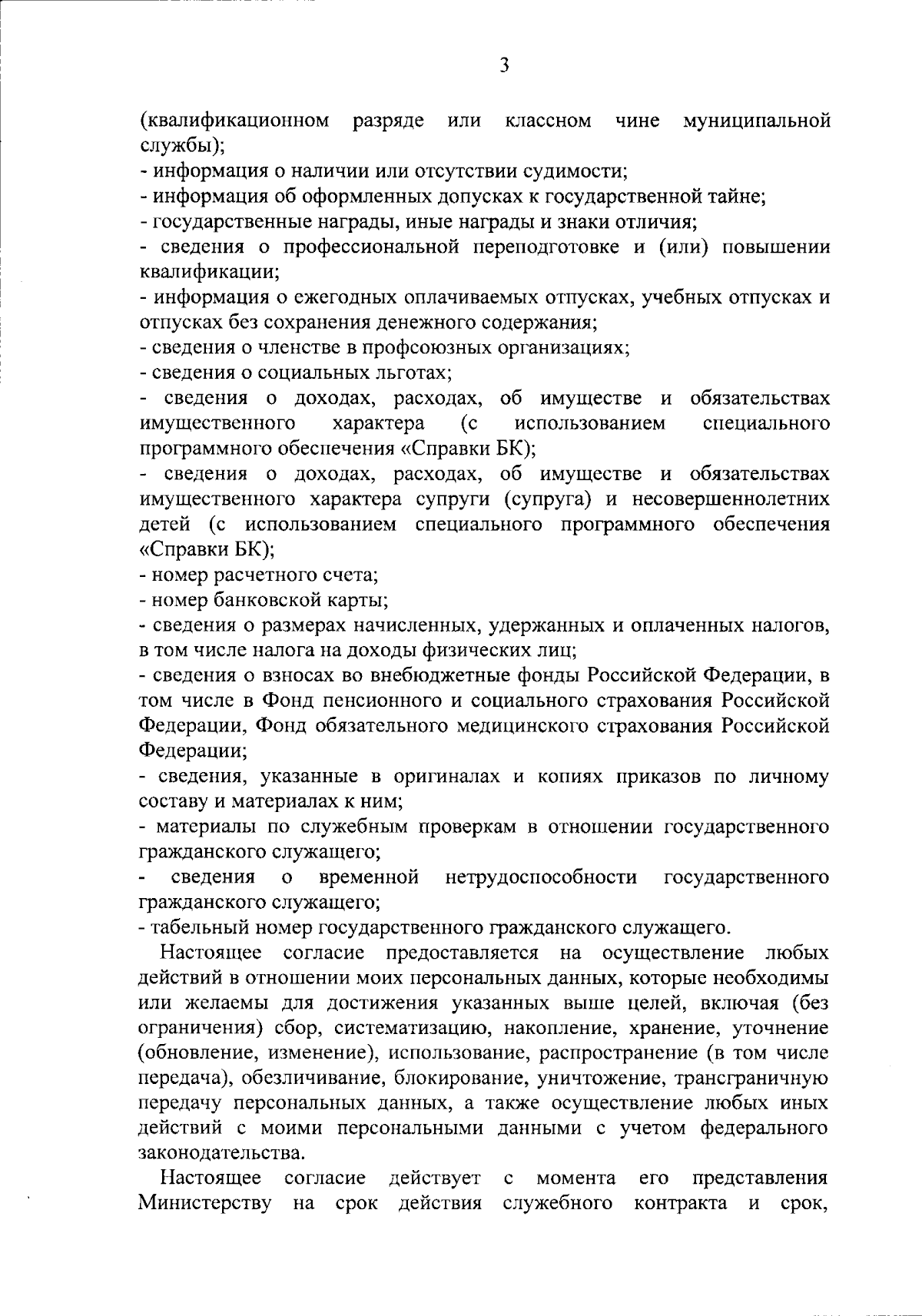 3

(квалификационном разряде или классном чине муниципальной службы);
- информация о наличии или отсутствии судимости;
- информация об оформленных допусках к государственной тайне;
- государственные награды, иные награды и знаки отличия;
- сведения о профессиональной переподготовке и (или) повышении квалификации;
- информация о ежегодных оплачиваемых отпусках, учебных отпусках и отпусках без сохранения денежного содержания;
- сведения о членстве в профсоюзных организациях;
- сведения о социальных льготах;
- сведения о доходах, расходах, об имуществе и обязательствах имущественного характера (с использованием специального программного обеспечения «Справки БК);
- сведения о доходах, расходах, об имуществе и обязательствах имущественного характера супруги (супруга) и несовершеннолетних детей (с использованием специального программного обеспечения «Справки БК);
- номер расчетного счета;
- номер банковской карты;
- сведения о размерах начисленных, удержанных и оплаченных налогов, в том числе налога на доходы физических лиц;
- сведения о взносах во внебюджетные фонды Российской Федерации, в том числе в Фонд пенсионного и социального страхования Российской Федерации, Фонд обязательного медицинского страхования Российской Федерации;
- сведения, указанные в оригиналах и копиях приказов по личному составу и материалах к ним;
- материалы по служебным проверкам в отношении государственного гражданского служащего;
- сведения о временной нетрудоспособности государственного гражданского служащего;
- табельный номер государственного гражданского служащего.

Настоящее согласие предоставляется на осуществление любых действий в отношении моих персональных данных, которые необходимы или желаемы для достижения указанных выше целей, включая (без ограничения) сбор, систематизацию, накопление, хранение, уточнение (обновление, изменение), использование, распространение (в том числе передача), обезличивание, блокирование, уничтожение, трансграничную передачу персональных данных, а также осуществление любых иных действий с моими персональными данными с учетом федерального законодательства.

Настоящее согласие действует с момента его представления Министерству на срок действия служебного контракта и срок,